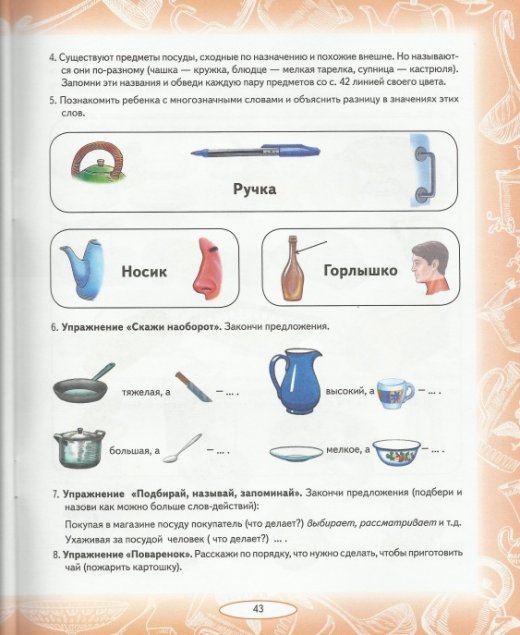 4. Существуют предметы посуды, сходные по назначению и похожие внешне. Но называются они по-разному (чашка — кружка, блюдце — мелкая тарелка, супница — кастрюля). Запомни эти названия и обведи каждую пару предметов со с. 42 линией своего цвета.

5. Познакомить ребенка с многозначными словами и объяснить разницу в значениях этих слов.

Ручка

Носик

Горлышко

6. Упражнение «Скажи наоборот». Закончи предложения.

тяжелая, а — ... .

высокий, а — ... .

большая, а — ... .

мелкое, а — ... .

7. Упражнение «Подбирай, называй, запоминай». Закончи предложения (подбери и назови как можно больше слов-действий):

Покупая в магазине посуду покупатель (что делает?) выбирает, рассматривает и т.д.

Ухаживая за посудой человек ( что делает?) ... .

8. Упражнение «Поваренок». Расскажи по порядку, что нужно сделать, чтобы приготовить чай (пожарить картошку).

43